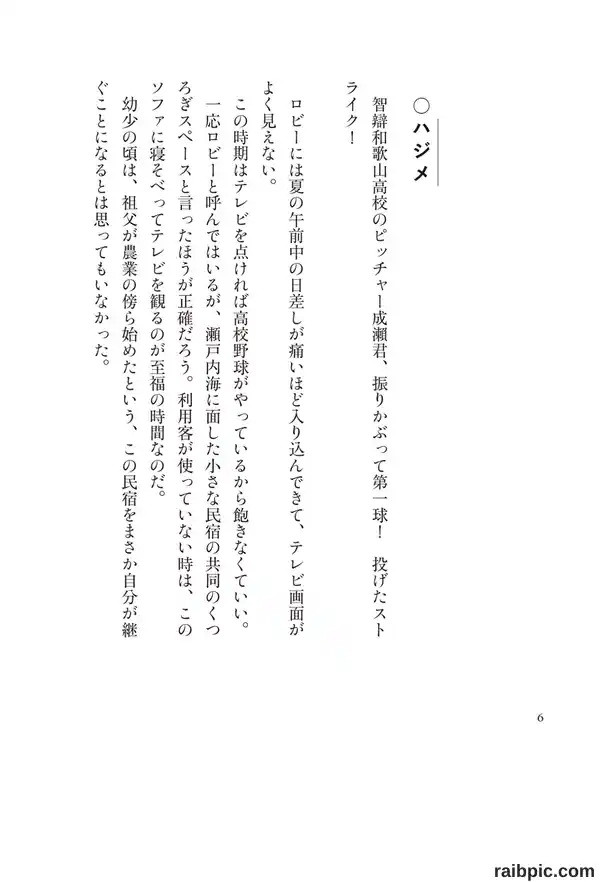 ○ハジメ

智辯和歌山高校のピッチャー成瀬君、振りかぶって第一球！　投げたストライク！

ロビーには夏の午前中の日差しが痛いほど入り込んできて、テレビ画面がよく見えない。

この時期はテレビを点ければ高校野球がやっているから飽きなくていい。

一応ロビーと呼んではいるが、瀬戸内海に面した小さな民宿の共同のくつろぎスペースと言ったほうが正確だろう。利用客が使っていない時は、このソファに寝そべってテレビを観るのが至福の時間なのだ。

幼少の頃は、祖父が農業の傍ら始めたという、この民宿をまさか自分が継ぐことになるとは思ってもいなかった。

6

raibpic.com